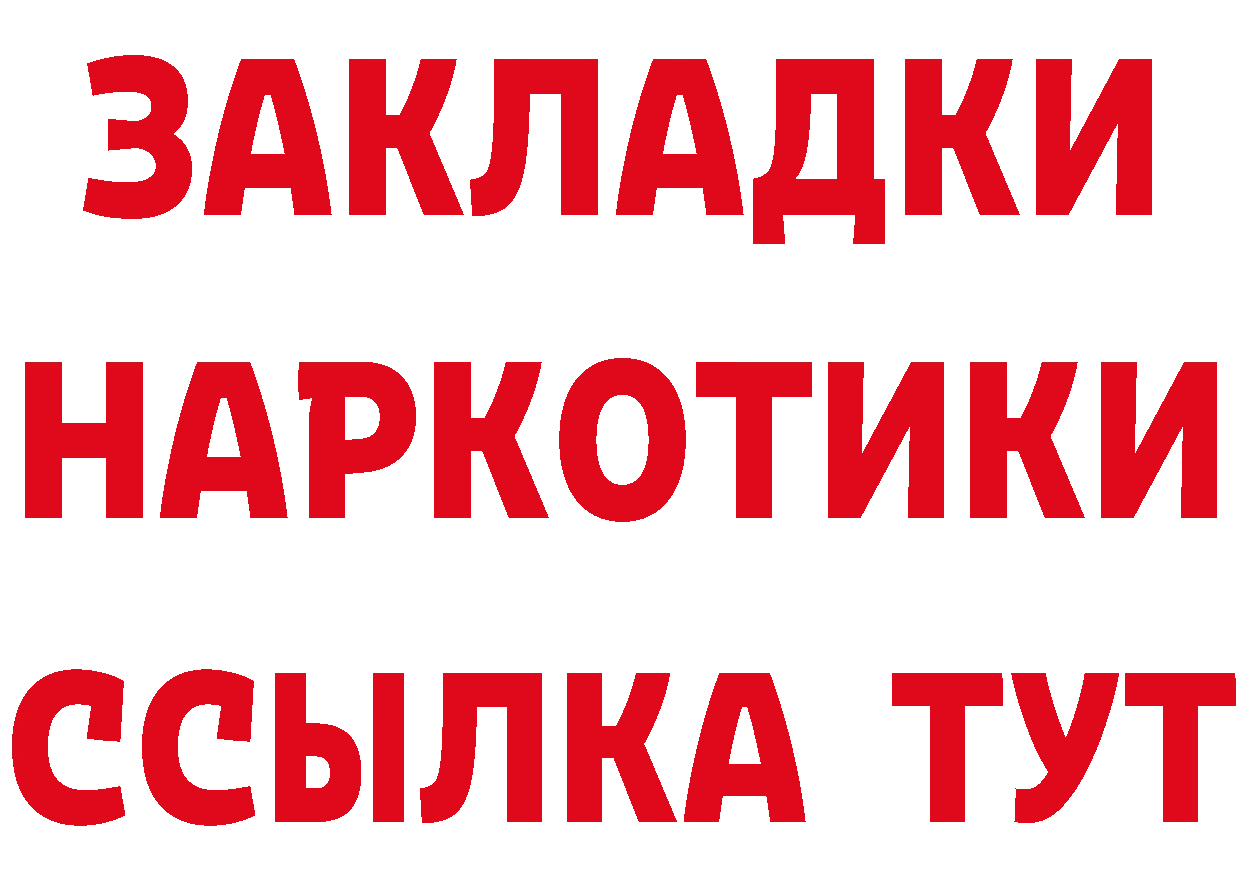 ЗАКЛАДКИ
НАРКОТИКИ
ССЫЛКА ТУТ